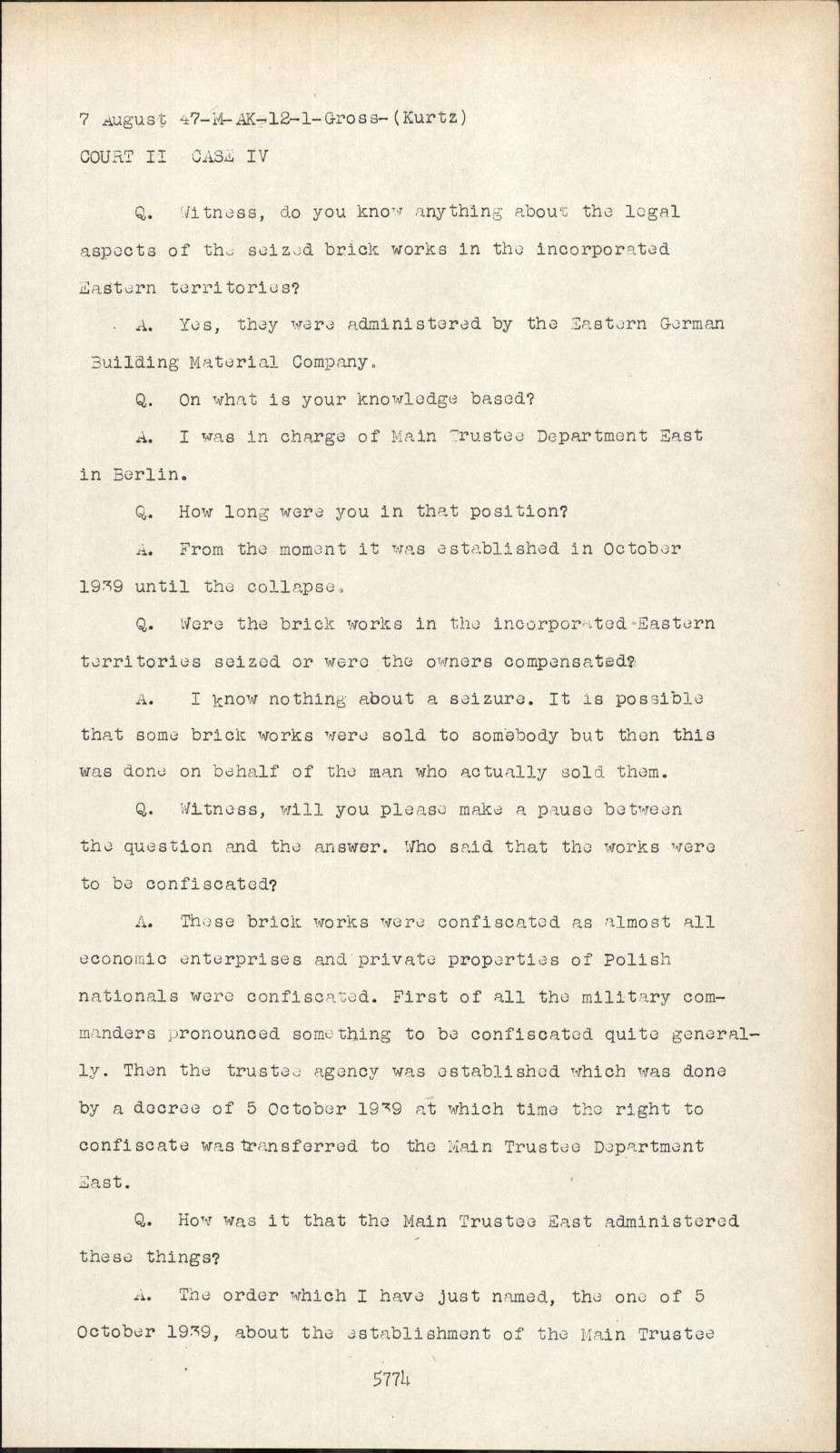 7 August 47-M-AK-12-1-Gross-(Kurtz)
COURT II CASE IV

Q. Witness, do you know anything about the legal aspects of the seized brick works in the incorporated Eastern territories?

A. Yes, they were administered by the Eastern German Building Material Company.

Q. On what is your knowledge based?

A. I was in charge of Main Trustee Department East in Berlin.

Q. How long were you in that position?

A. From the moment it was established in October 1939 until the collapse.

Q. Were the brick works in the incorporated Eastern territories seized or were the owners compensated?

A. I know nothing about a seizure. It is possible that some brick works were sold to somebody but then this was done on behalf of the man who actually sold them.

Q. Witness, will you please make a pause between the question and the answer. Who said that the works were to be confiscated?

A. These brick works were confiscated as almost all economic enterprises and private properties of Polish nationals were confiscated. First of all the military commanders pronounced something to be confiscated quite generally. Then the trustee agency was established which was done by a decree of 5 October 1939 at which time the right to confiscate was transferred to the Main Trustee Department East.

Q. How was it that the Main Trustee East administered these things?

A. The order which I have just named, the one of 5 October 1939, about the establishment of the Main Trustee

5774